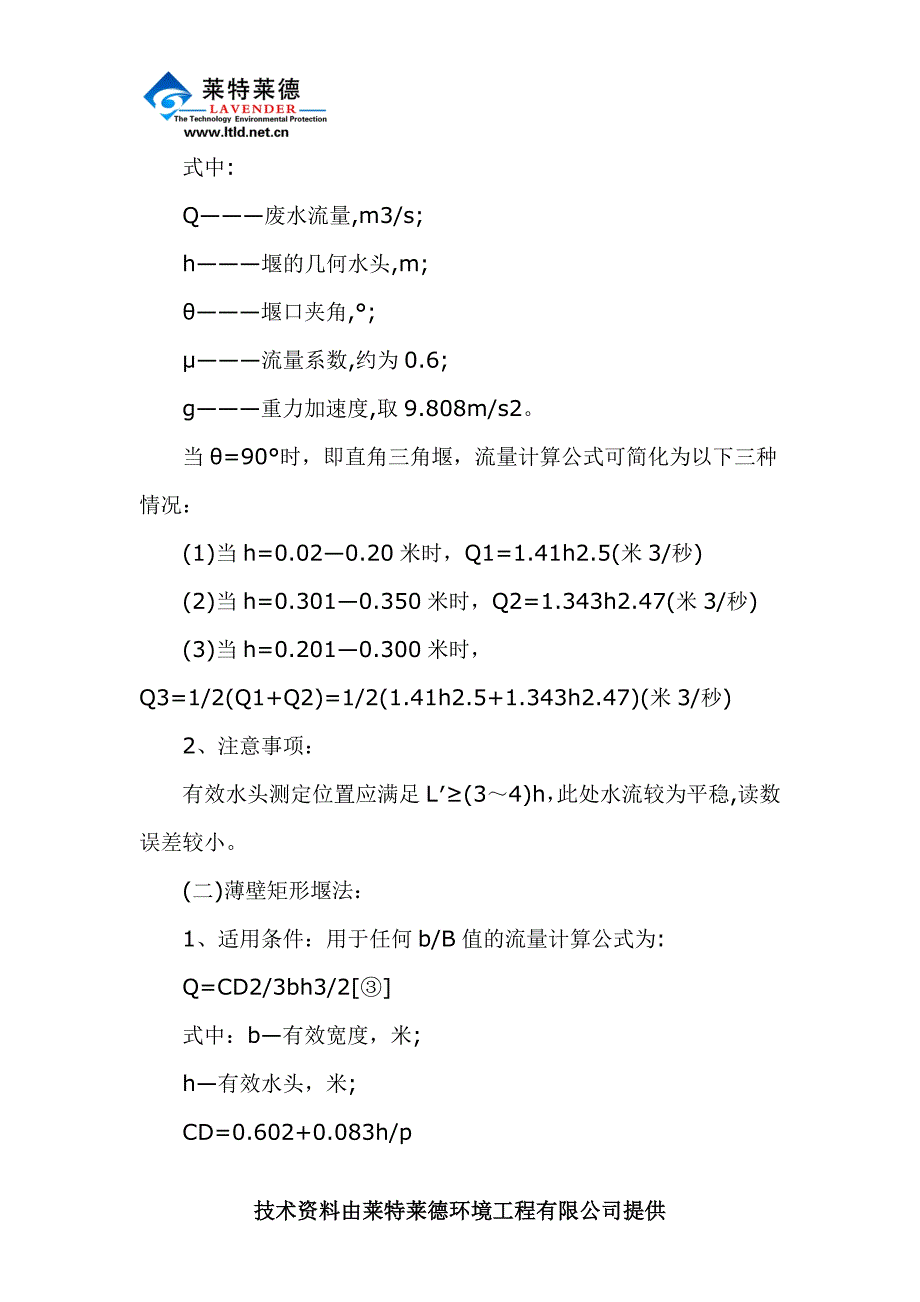 莱特莱德
LAVENDER
The Technology Environmental Protection
www.ltld.net.cn

式中:

Q———废水流量,m3/s;

h———堰的几何水头,m;

θ———堰口夹角,°;

μ———流量系数,约为 0.6;

g———重力加速度,取 9.808m/s2。

当 θ=90°时，即直角三角堰，流量计算公式可简化为以下三种情况：

(1)当 h=0.02—0.20 米时，Q1=1.41h2.5(米 3/秒)

(2)当 h=0.301—0.350 米时，Q2=1.343h2.47(米 3/秒)

(3)当 h=0.201—0.300 米时，Q3=1/2(Q1+Q2)=1/2(1.41h2.5+1.343h2.47)(米 3/秒)

2、注意事项：

有效水头测定位置应满足 L’≥(3～4)h，此处水流较为平稳,读数误差较小。

(二)薄壁矩形堰法：

1、适用条件：用于任何 b/B 值的流量计算公式为:

Q=CD2/3bh3/2[③]

式中：b—有效宽度，米;

h—有效水头，米;

CD=0.602+0.083h/p

技术资料由莱特莱德环境工程有限公司提供